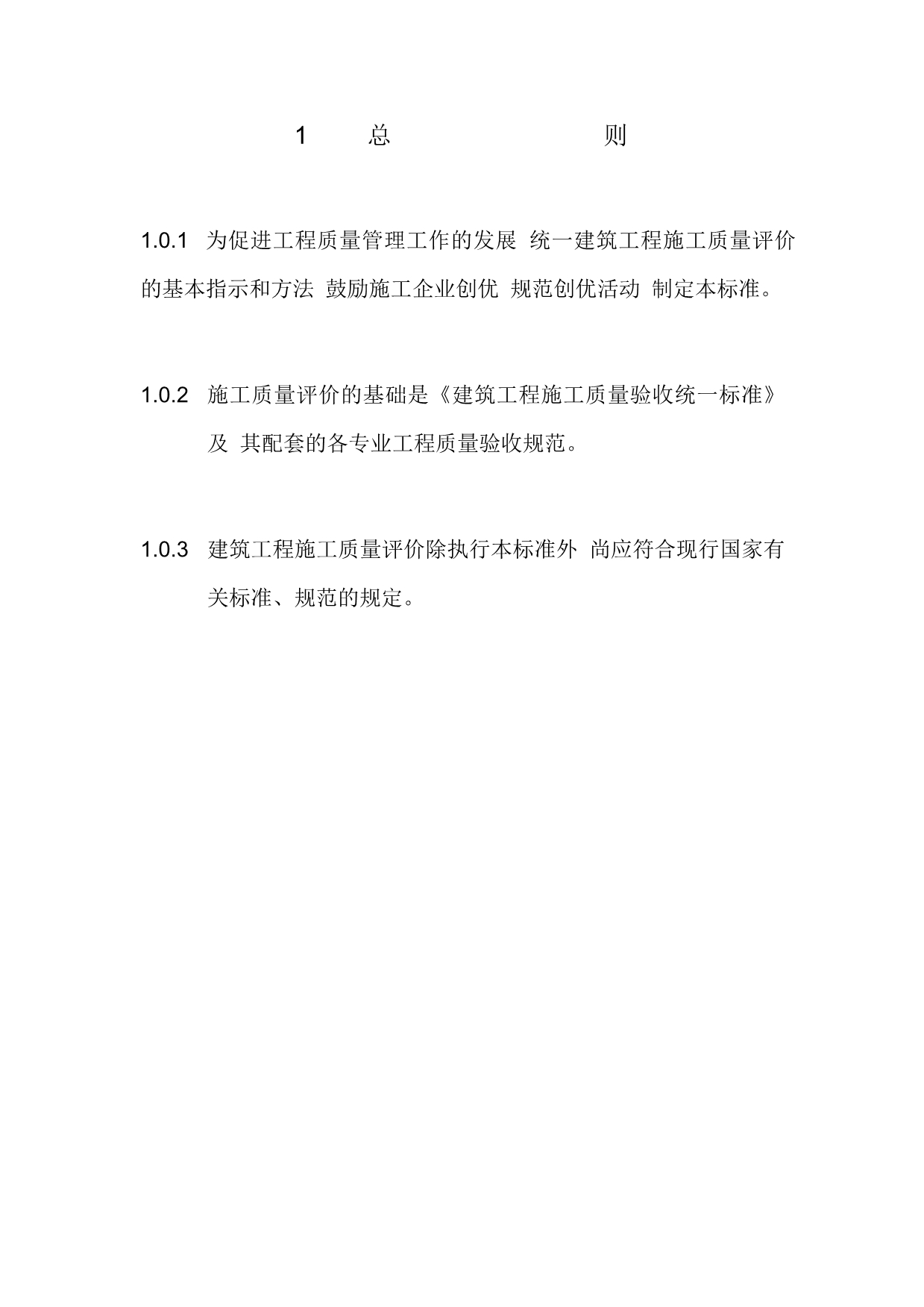 1 总 则

1.0.1 为促进工程质量管理工作的发展 统一建筑工程施工质量评价的基本指示和方法 鼓励施工企业创优 规范创优活动 制定本标准。

1.0.2 施工质量评价的基础是《建筑工程施工质量验收统一标准》及 其配套的各专业工程质量验收规范。

1.0.3 建筑工程施工质量评价除执行本标准外 尚应符合现行国家有关标准、规范的规定。